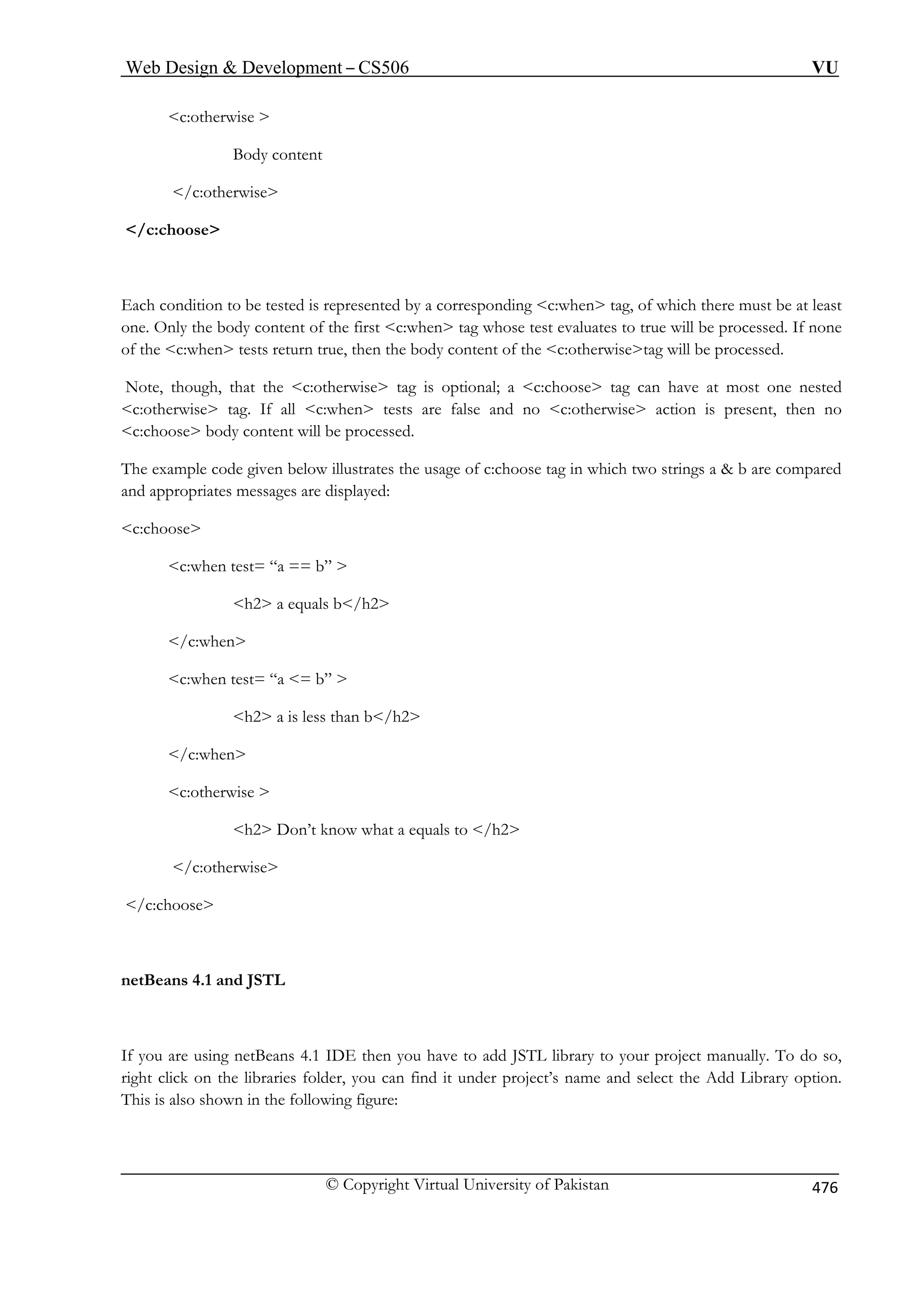 Web Design & Development – CS506 VU

<c:otherwise >

Body content

</c:otherwise>

</c:choose>

Each condition to be tested is represented by a corresponding <c:when> tag, of which there must be at least one. Only the body content of the first <c:when> tag whose test evaluates to true will be processed. If none of the <c:when> tests return true, then the body content of the <c:otherwise>tag will be processed.

Note, though, that the <c:otherwise> tag is optional; a <c:choose> tag can have at most one nested <c:otherwise> tag. If all <c:when> tests are false and no <c:otherwise> action is present, then no <c:choose> body content will be processed.

The example code given below illustrates the usage of c:choose tag in which two strings a & b are compared and appropriates messages are displayed:

<c:choose>

<c:when test= “a == b” >

<h2> a equals b</h2>

</c:when>

<c:when test= “a <= b” >

<h2> a is less than b</h2>

</c:when>

<c:otherwise >

<h2> Don’t know what a equals to </h2>

</c:otherwise>

</c:choose>

netBeans 4.1 and JSTL

If you are using netBeans 4.1 IDE then you have to add JSTL library to your project manually. To do so, right click on the libraries folder, you can find it under project’s name and select the Add Library option. This is also shown in the following figure:

© Copyright Virtual University of Pakistan 476